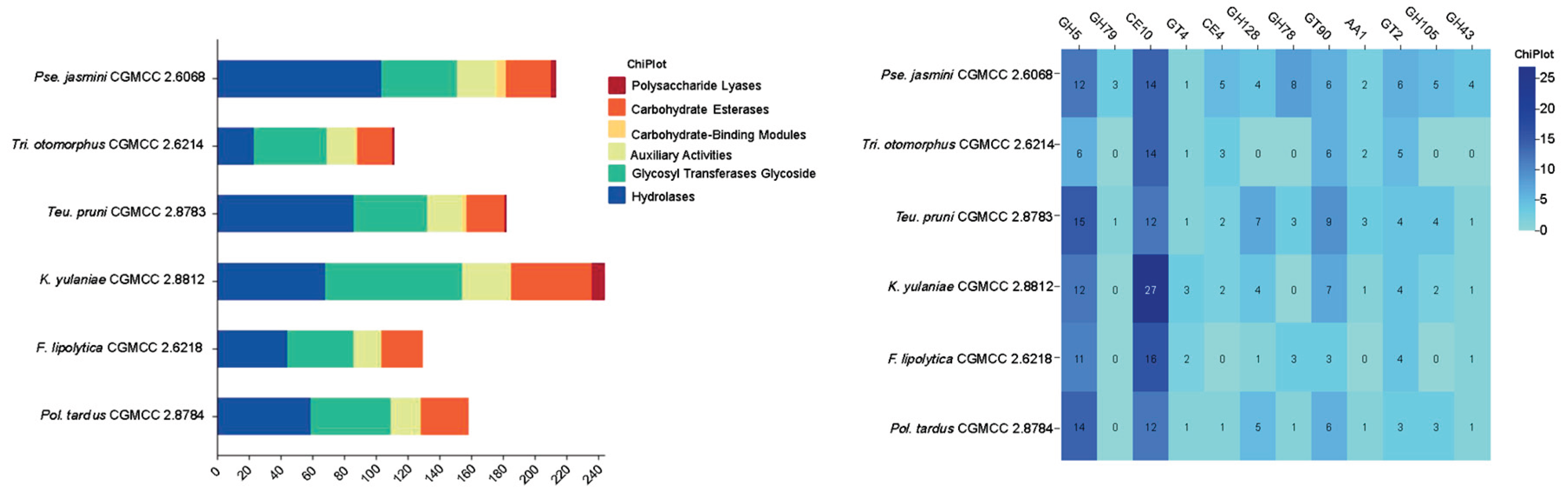 Pse. jasmini CGMCC 2.6068
Tri. otomorphus CGMCC 2.6214
Teu. pruni CGMCC 2.8783
K. yulaniae CGMCC 2.8812
F. lipolytica CGMCC 2.6218
Pol. tardus CGMCC 2.8784

0 20 40 60 80 100 120 140 160 180 200 220 240

ChiPlot
Polysaccharide Lyases
Carbohydrate Esterases
Carbohydrate-Binding Modules
Auxiliary Activities
Glycosyl Transferases Glycoside
Hydrolases

| | GH5 | GH79 | CE10 | GT4 | CE4 | GH128 | GH78 | GT90 | AA1 | GT2 | GH105 | GH43 |
|---|---|---|---|---|---|---|---|---|---|---|---|---|
| Pse. jasmini CGMCC 2.6068 | 12 | 3 | 14 | 1 | 5 | 4 | 8 | 6 | 2 | 6 | 5 | 4 |
| Tri. otomorphus CGMCC 2.6214 | 6 | 0 | 14 | 1 | 3 | 0 | 0 | 6 | 2 | 5 | 0 | 0 |
| Teu. pruni CGMCC 2.8783 | 15 | 1 | 12 | 1 | 2 | 7 | 3 | 9 | 3 | 4 | 4 | 1 |
| K. yulaniae CGMCC 2.8812 | 12 | 0 | 27 | 3 | 2 | 4 | 0 | 7 | 1 | 4 | 2 | 1 |
| F. lipolytica CGMCC 2.6218 | 11 | 0 | 16 | 2 | 0 | 1 | 3 | 3 | 0 | 4 | 0 | 1 |
| Pol. tardus CGMCC 2.8784 | 14 | 0 | 12 | 1 | 1 | 5 | 1 | 6 | 1 | 3 | 3 | 1 |

ChiPlot
25
20
15
10
5
0